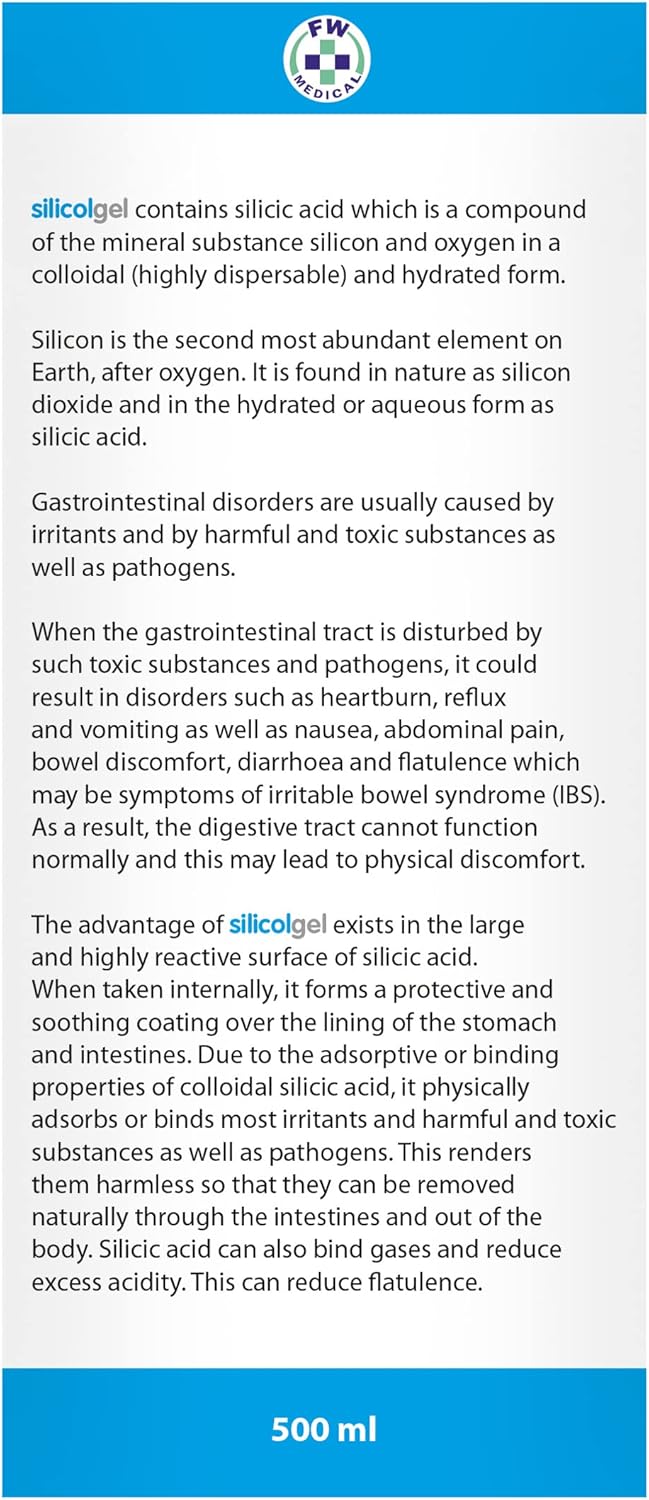 FW
MEDICAL

silicolgel contains silicic acid which is a compound of the mineral substance silicon and oxygen in a colloidal (highly dispersable) and hydrated form.

Silicon is the second most abundant element on Earth, after oxygen. It is found in nature as silicon dioxide and in the hydrated or aqueous form as silicic acid.

Gastrointestinal disorders are usually caused by irritants and by harmful and toxic substances as well as pathogens.

When the gastrointestinal tract is disturbed by such toxic substances and pathogens, it could result in disorders such as heartburn, reflux and vomiting as well as nausea, abdominal pain, bowel discomfort, diarrhoea and flatulence which may be symptoms of irritable bowel syndrome (IBS). As a result, the digestive tract cannot function normally and this may lead to physical discomfort.

The advantage of silicolgel exists in the large and highly reactive surface of silicic acid. When taken internally, it forms a protective and soothing coating over the lining of the stomach and intestines. Due to the adsorptive or binding properties of colloidal silicic acid, it physically adsorbs or binds most irritants and harmful and toxic substances as well as pathogens. This renders them harmless so that they can be removed naturally through the intestines and out of the body. Silicic acid can also bind gases and reduce excess acidity. This can reduce flatulence.

500 ml